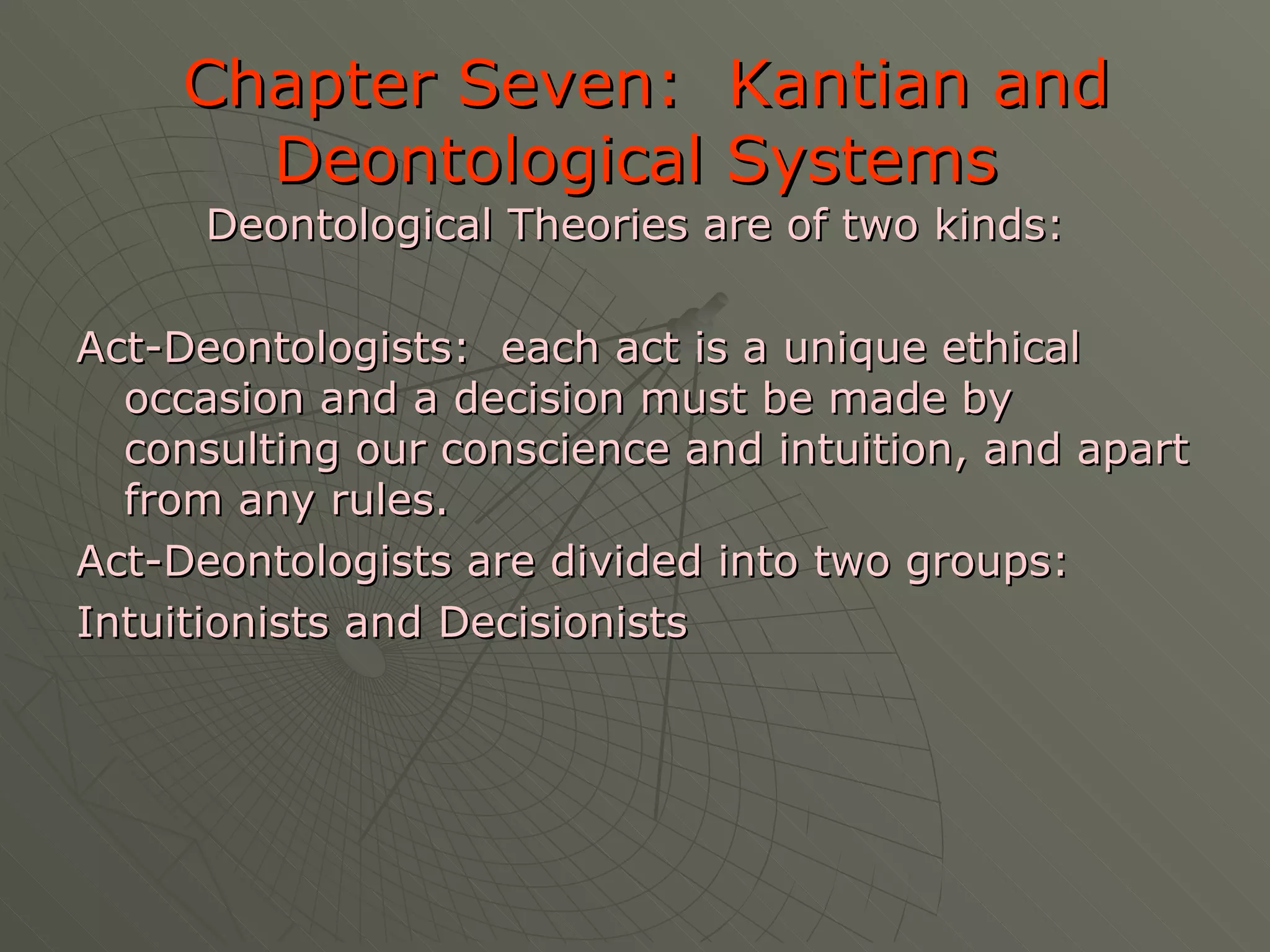 Chapter Seven: Kantian and Deontological Systems

Deontological Theories are of two kinds:

Act-Deontologists: each act is a unique ethical occasion and a decision must be made by consulting our conscience and intuition, and apart from any rules.

Act-Deontologists are divided into two groups:

Intuitionists and Decisionists